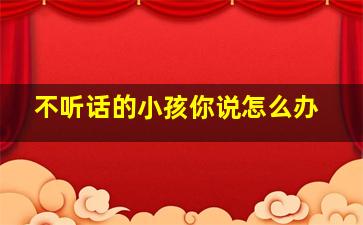 不听话的小孩你说怎么办